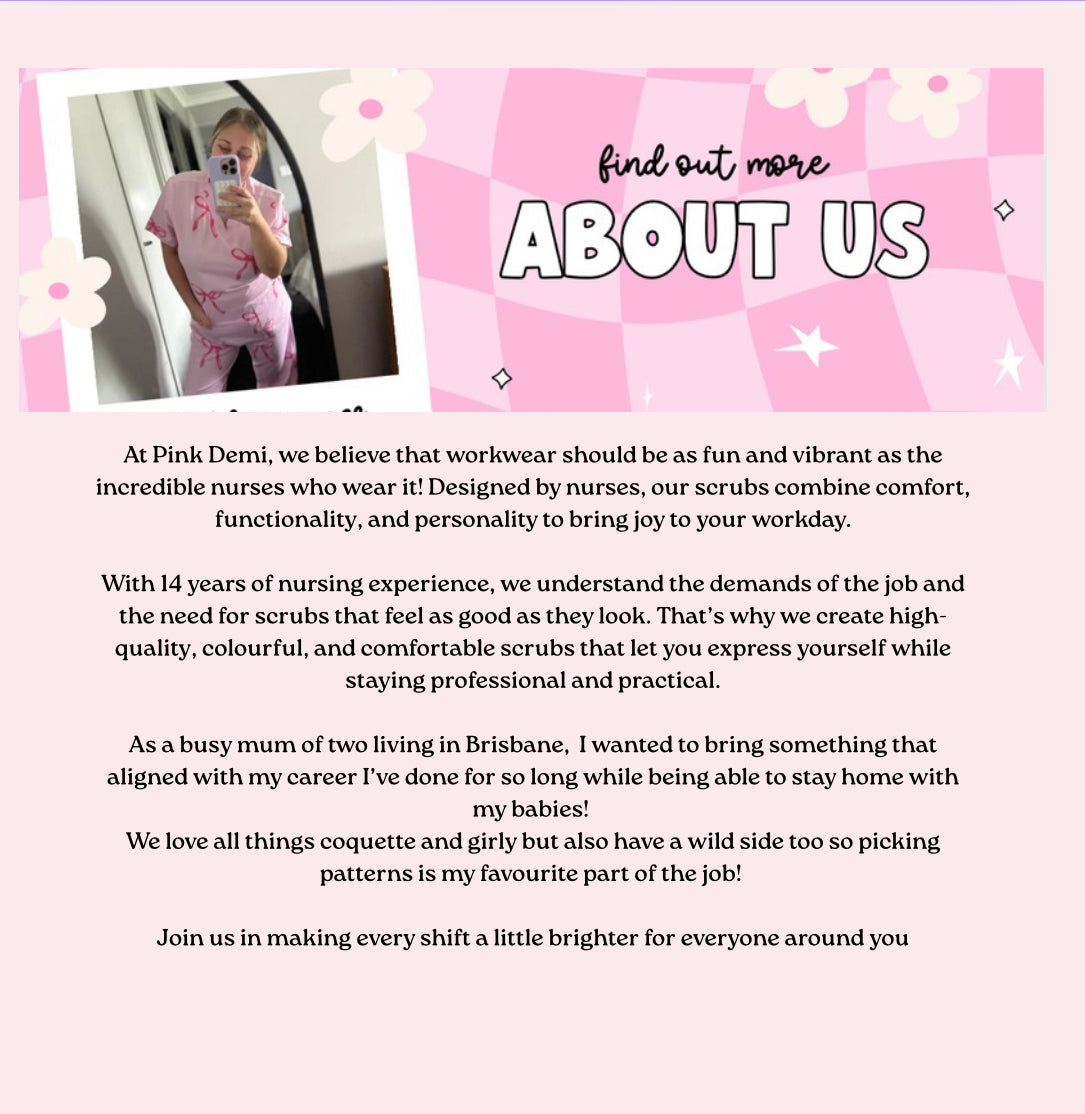 find out more
ABOUT US

At Pink Demi, we believe that workwear should be as fun and vibrant as the incredible nurses who wear it! Designed by nurses, our scrubs combine comfort, functionality, and personality to bring joy to your workday.

With 14 years of nursing experience, we understand the demands of the job and the need for scrubs that feel as good as they look. That's why we create high-quality, colourful, and comfortable scrubs that let you express yourself while staying professional and practical.

As a busy mum of two living in Brisbane, I wanted to bring something that aligned with my career I've done for so long while being able to stay home with my babies!
We love all things coquette and girly but also have a wild side too so picking patterns is my favourite part of the job!

Join us in making every shift a little brighter for everyone around you